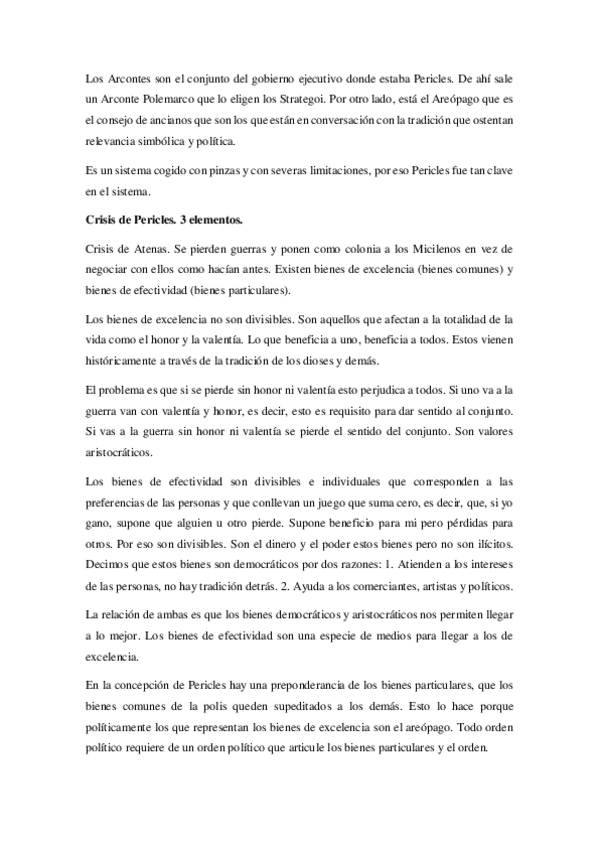 Los Arcontes son el conjunto del gobierno ejecutivo donde estaba Pericles. De ahí sale un Arconte Polemarco que lo eligen los Strategoi. Por otro lado, está el Areópago que es el consejo de ancianos que son los que están en conversación con la tradición que ostentan relevancia simbólica y política.

Es un sistema cogido con pinzas y con severas limitaciones, por eso Pericles fue tan clave en el sistema.

Crisis de Pericles. 3 elementos.

Crisis de Atenas. Se pierden guerras y ponen como colonia a los Micilenos en vez de negociar con ellos como hacían antes. Existen bienes de excelencia (bienes comunes) y bienes de efectividad (bienes particulares).

Los bienes de excelencia no son divisibles. Son aquellos que afectan a la totalidad de la vida como el honor y la valentía. Lo que beneficia a uno, beneficia a todos. Estos vienen históricamente a través de la tradición de los dioses y demás.

El problema es que si se pierde sin honor ni valentía esto perjudica a todos. Si uno va a la guerra van con valentía y honor, es decir, esto es requisito para dar sentido al conjunto. Si vas a la guerra sin honor ni valentía se pierde el sentido del conjunto. Son valores aristocráticos.

Los bienes de efectividad son divisibles e individuales que corresponden a las preferencias de las personas y que conllevan un juego que suma cero, es decir, que, si yo gano, supone que alguien u otro pierde. Supone beneficio para mi pero pérdidas para otros. Por eso son divisibles. Son el dinero y el poder estos bienes pero no son ilícitos. Decimos que estos bienes son democráticos por dos razones: 1. Atienden a los intereses de las personas, no hay tradición detrás. 2. Ayuda a los comerciantes, artistas y políticos.

La relación de ambas es que los bienes democráticos y aristocráticos nos permiten llegar a lo mejor. Los bienes de efectividad son una especie de medios para llegar a los de excelencia.

En la concepción de Pericles hay una preponderancia de los bienes particulares, que los bienes comunes de la polis queden supeditados a los demás. Esto lo hace porque políticamente los que representan los bienes de excelencia son el areópago. Todo orden político requiere de un orden político que articule los bienes particulares y el orden.